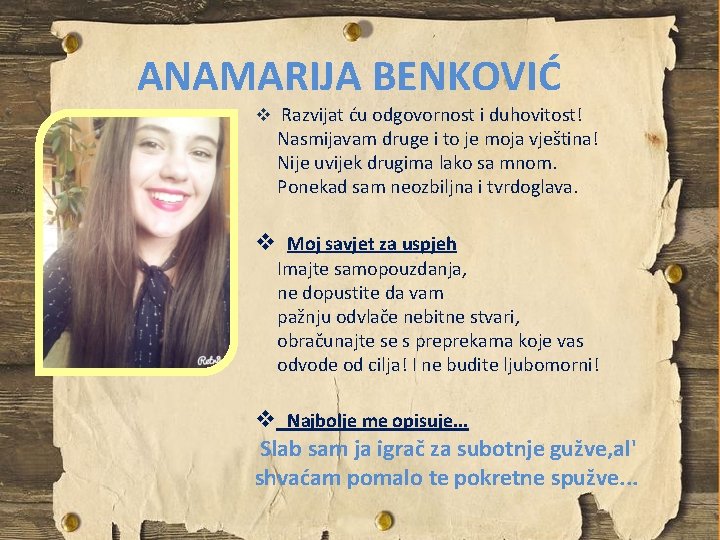 ANAMARIJA BENKOVIĆ

❖ Razvijat ću odgovornost i duhovitost! Nasmijavam druge i to je moja vještina! Nije uvijek drugima lako sa mnom. Ponekad sam neozbiljna i tvrdoglava.

❖ Moj savjet za uspjeh
Imajte samopouzdanja, ne dopustite da vam pažnju odvlače nebitne stvari, obračunajte se s preprekama koje vas odvode od cilja! I ne budite ljubomorni!

❖ Najbolje me opisuje...
Slab sam ja igrač za subotnje gužve,al' shvaćam pomalo te pokretne spužve...